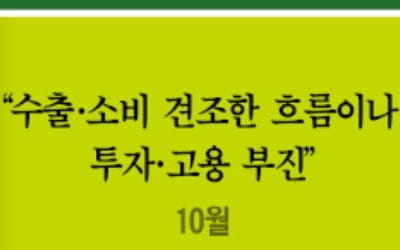 “수출·소비 견조한 흐름이나 투자·고용 부진”

10월